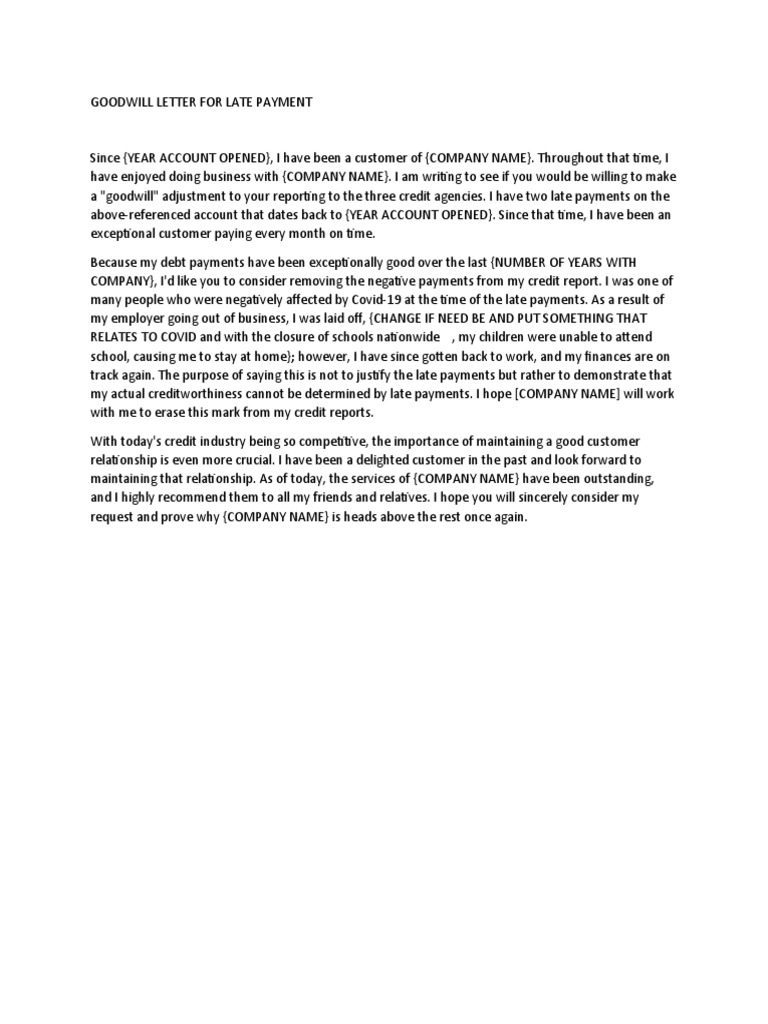 GOODWILL LETTER FOR LATE PAYMENT

Since {YEAR ACCOUNT OPENED}, I have been a customer of {COMPANY NAME}. Throughout that time, I have enjoyed doing business with {COMPANY NAME}. I am writing to see if you would be willing to make a "goodwill" adjustment to your reporting to the three credit agencies. I have two late payments on the above-referenced account that dates back to {YEAR ACCOUNT OPENED}. Since that time, I have been an exceptional customer paying every month on time.

Because my debt payments have been exceptionally good over the last {NUMBER OF YEARS WITH COMPANY}, I'd like you to consider removing the negative payments from my credit report. I was one of many people who were negatively affected by Covid-19 at the time of the late payments. As a result of my employer going out of business, I was laid off, {CHANGE IF NEED BE AND PUT SOMETHING THAT RELATES TO COVID and with the closure of schools nationwide , my children were unable to attend school, causing me to stay at home}; however, I have since gotten back to work, and my finances are on track again. The purpose of saying this is not to justify the late payments but rather to demonstrate that my actual creditworthiness cannot be determined by late payments. I hope [COMPANY NAME] will work with me to erase this mark from my credit reports.

With today's credit industry being so competitive, the importance of maintaining a good customer relationship is even more crucial. I have been a delighted customer in the past and look forward to maintaining that relationship. As of today, the services of {COMPANY NAME} have been outstanding, and I highly recommend them to all my friends and relatives. I hope you will sincerely consider my request and prove why {COMPANY NAME} is heads above the rest once again.